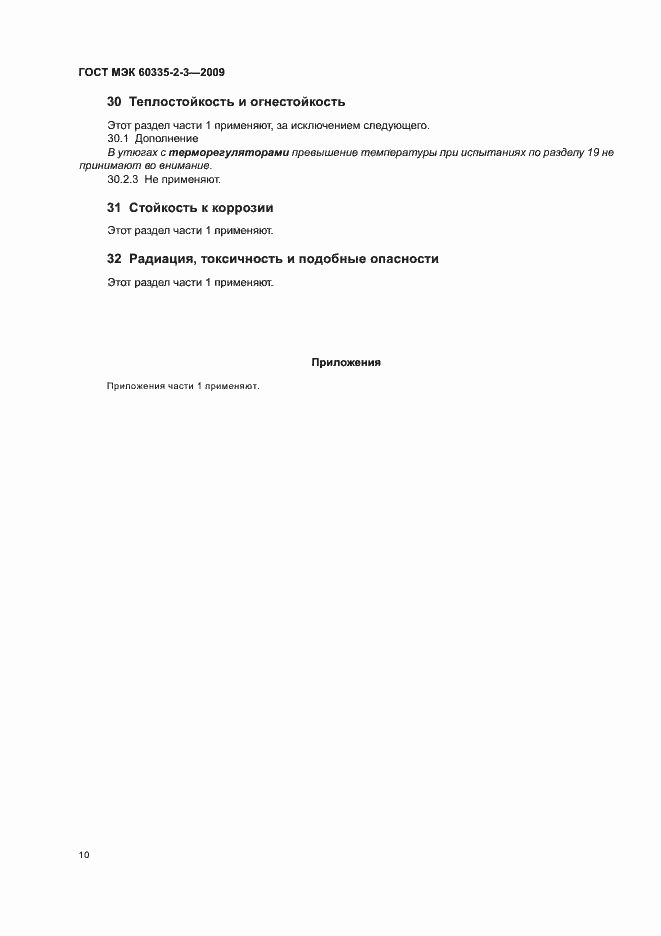 ГОСТ МЭК 60335-2-3—2009

30 Теплостойкость и огнестойкость

Этот раздел части 1 применяют, за исключением следующего.
30.1 Дополнение
В утюгах с терморегуляторами превышение температуры при испытаниях по разделу 19 не принимают во внимание.
30.2.3 Не применяют.

31 Стойкость к коррозии

Этот раздел части 1 применяют.

32 Радиация, токсичность и подобные опасности

Этот раздел части 1 применяют.

Приложения

Приложения части 1 применяют.

10